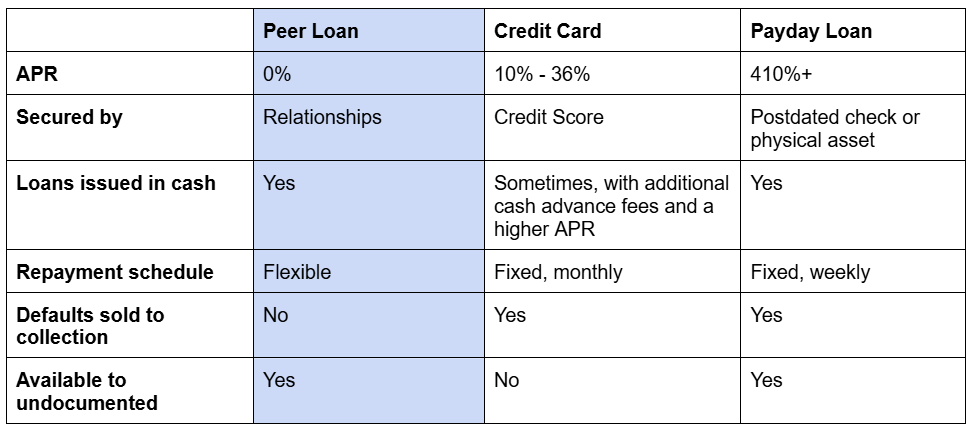 |  | Peer Loan | Credit Card | Payday Loan |
|---|---|---|---|
| APR | 0% | 10% - 36% | 410%+ |
| Secured by | Relationships | Credit Score | Postdated check or physical asset |
| Loans issued in cash | Yes | Sometimes, with additional cash advance fees and a higher APR | Yes |
| Repayment schedule | Flexible | Fixed, monthly | Fixed, weekly |
| Defaults sold to collection | No | Yes | Yes |
| Available to undocumented | Yes | No | Yes |